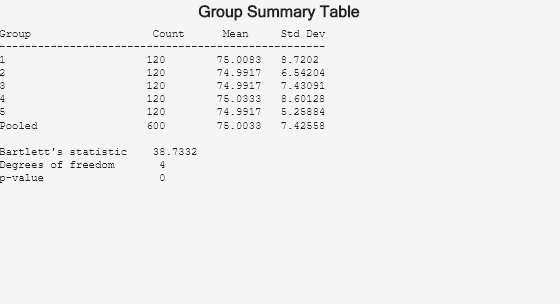 Group Summary Table

| Group | Count | Mean | Std Dev |
|---|---|---|---|
| 1 | 120 | 75.0083 | 8.7202 |
| 2 | 120 | 74.9917 | 6.54204 |
| 3 | 120 | 74.9917 | 7.43091 |
| 4 | 120 | 75.0333 | 8.60128 |
| 5 | 120 | 74.9917 | 5.25884 |
| Pooled | 600 | 75.0033 | 7.42558 |

Bartlett's statistic 38.7332
Degrees of freedom 4
p-value 0